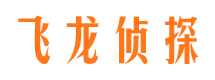 飞龙侦探